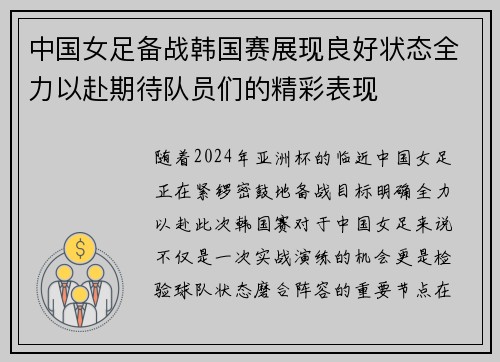 中国女足备战韩国赛展现良好状态全力以赴期待队员们的精彩表现

随着2024年亚洲杯的临近中国女足正在紧锣密鼓地备战目标明确全力以赴此次韩国赛对于中国女足来说不仅是一次实战演练的机会更是检验球队状态磨合阵容的重要节点在

$